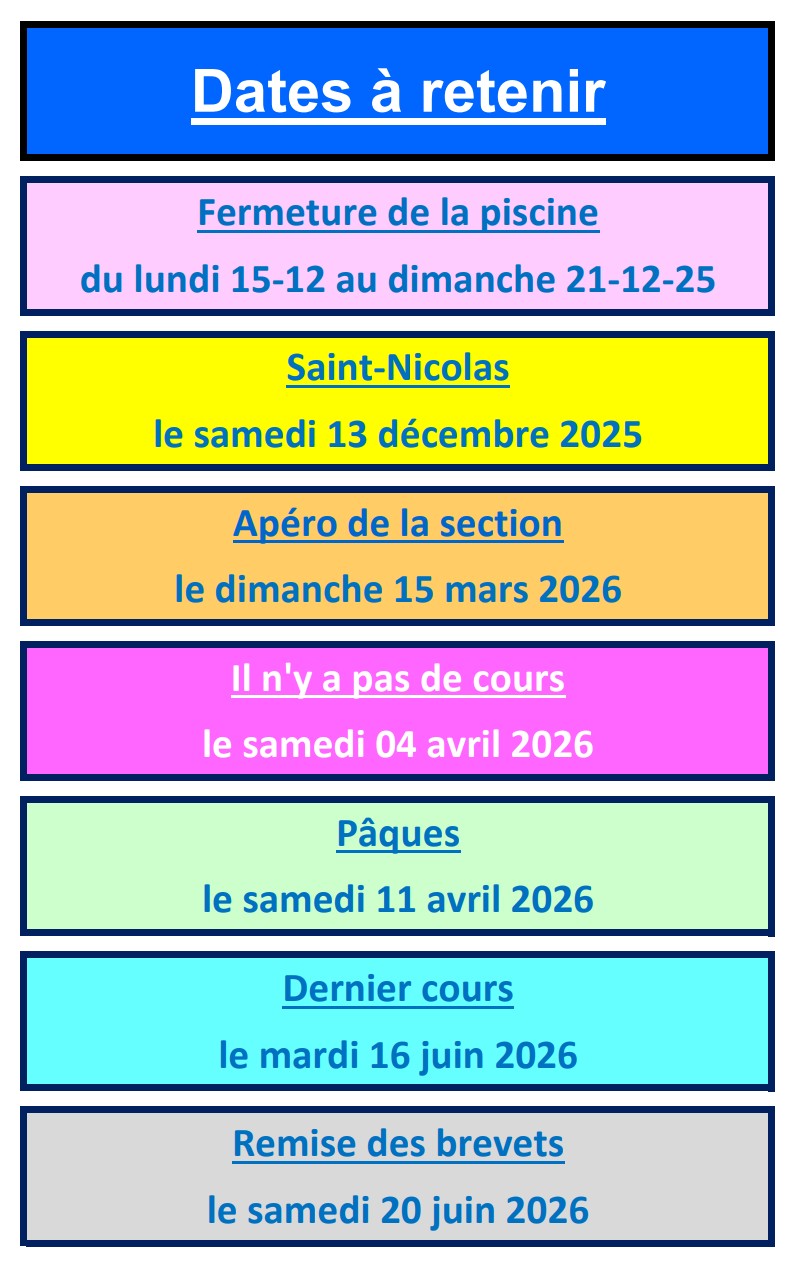 Dates à retenir

Fermeture de la piscine

du lundi 15-12 au dimanche 21-12-25

Saint-Nicolas

le samedi 13 décembre 2025

Apéro de la section

le dimanche 15 mars 2026

Il n'y a pas de cours

le samedi 04 avril 2026

Pâques

le samedi 11 avril 2026

Dernier cours

le mardi 16 juin 2026

Remise des brevets

le samedi 20 juin 2026